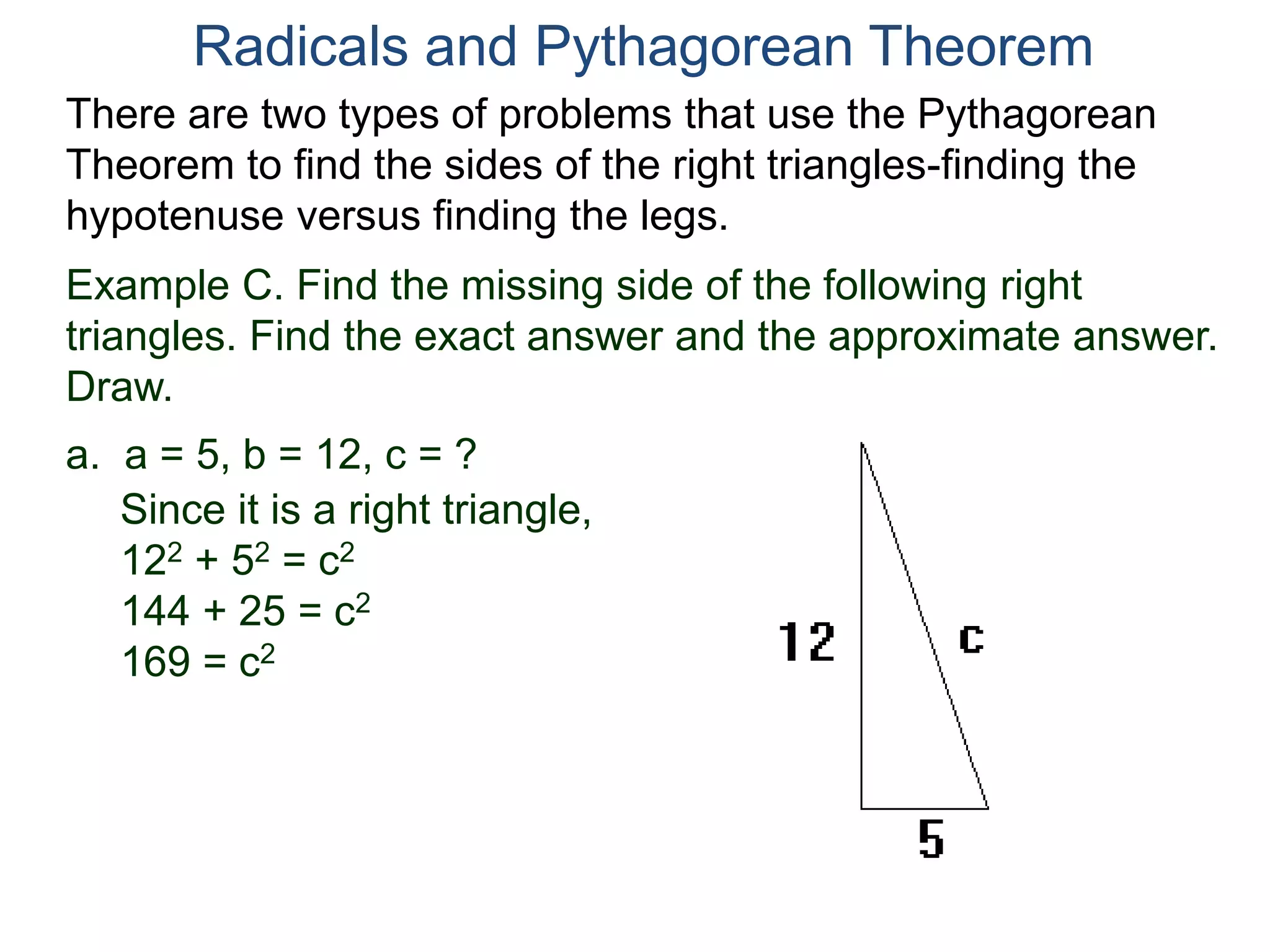 Radicals and Pythagorean Theorem

There are two types of problems that use the Pythagorean Theorem to find the sides of the right triangles-finding the hypotenuse versus finding the legs.

Example C. Find the missing side of the following right triangles. Find the exact answer and the approximate answer. Draw.

a. a = 5, b = 12, c = ?

Since it is a right triangle,

$12^2 + 5^2 = c^2$

$144 + 25 = c^2$

$169 = c^2$

12

c

5